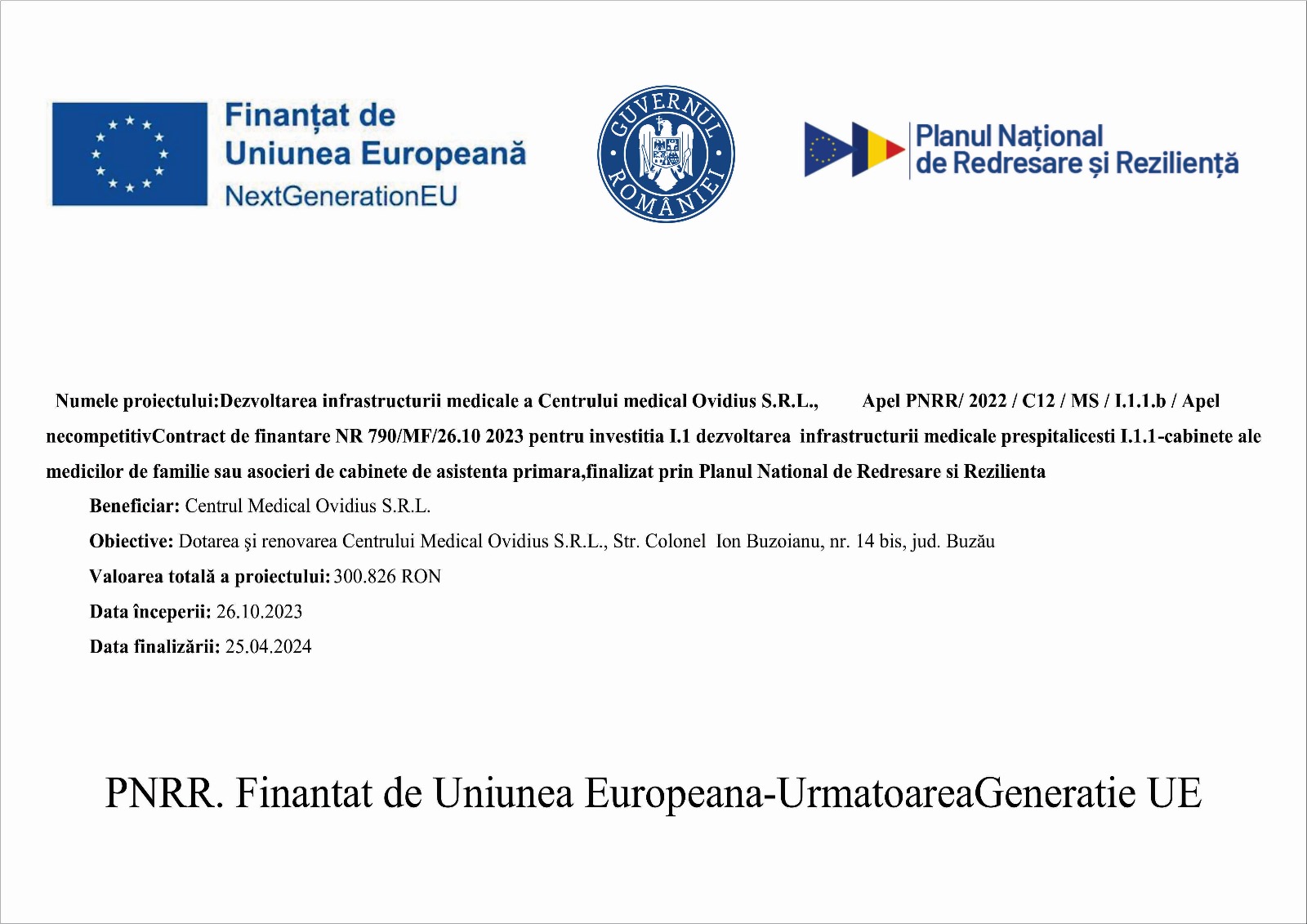 Finanțat de
Uniunea Europeană
NextGenerationEU

GUVERNUL ROMÂNIEI

Planul Național
de Redresare și Reziliență

Numele proiectului:Dezvoltarea infrastructurii medicale a Centrului medical Ovidius S.R.L., Apel PNRR/ 2022 / C12 / MS / I.1.1.b / Apel necompetitivContract de finantare NR 790/MF/26.10 2023 pentru investitia I.1 dezvoltarea infrastructurii medicale prespitalicesti I.1.1-cabinete ale medicilor de familie sau asocieri de cabinete de asistenta primara,finalizat prin Planul National de Redresare si Rezilienta

Beneficiar: Centrul Medical Ovidius S.R.L.

Obiective: Dotarea şi renovarea Centrului Medical Ovidius S.R.L., Str. Colonel Ion Buzoianu, nr. 14 bis, jud. Buzău

Valoarea totală a proiectului: 300.826 RON

Data începerii: 26.10.2023

Data finalizării: 25.04.2024

PNRR. Finantat de Uniunea Europeana-UrmatoareaGeneratie UE